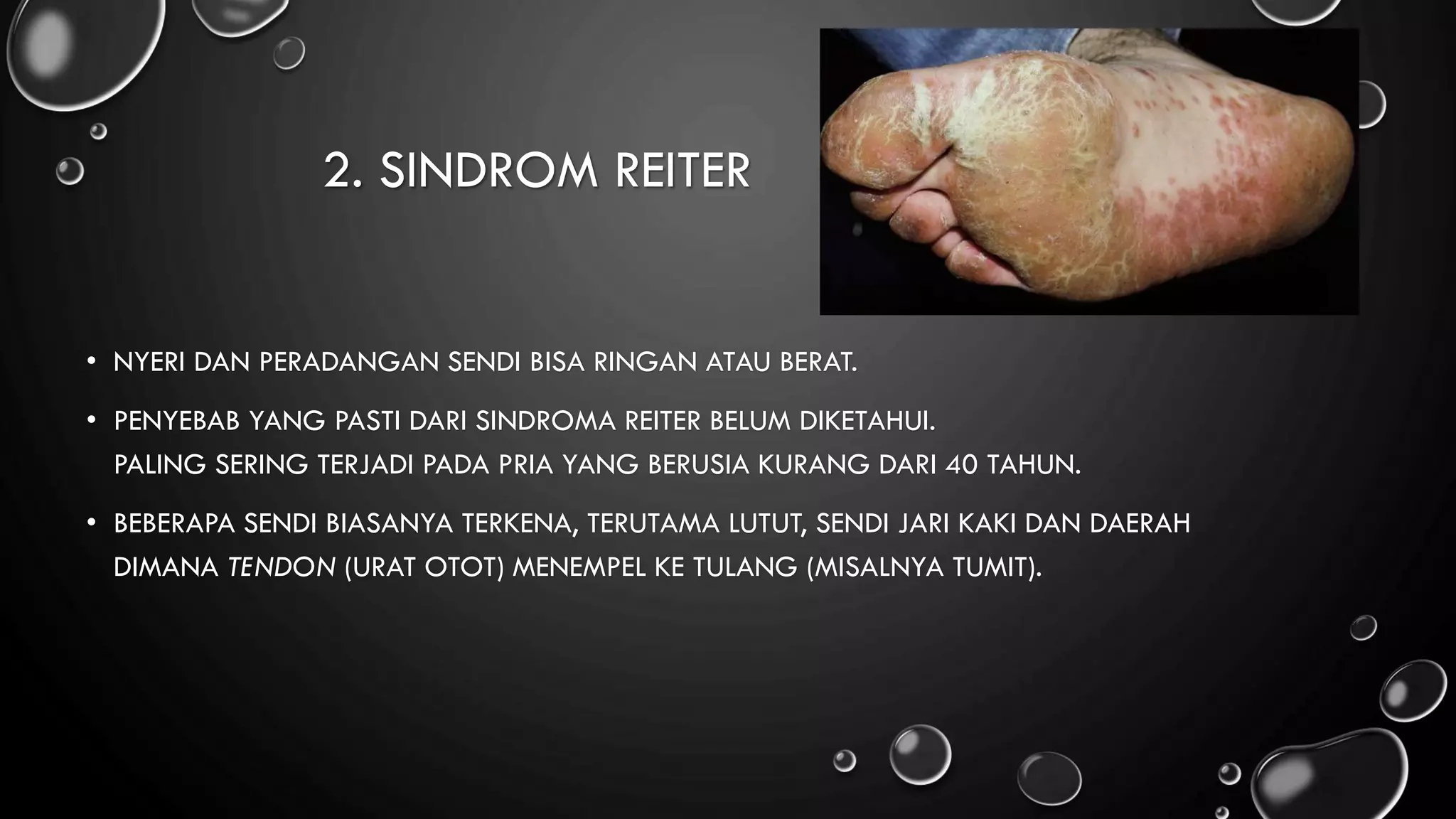 2. SINDROM REITER

• NYERI DAN PERADANGAN SENDI BISA RINGAN ATAU BERAT.

• PENYEBAB YANG PASTI DARI SINDROMA REITER BELUM DIKETAHUI.
PALING SERING TERJADI PADA PRIA YANG BERUSIA KURANG DARI 40 TAHUN.

• BEBERAPA SENDI BIASANYA TERKENA, TERUTAMA LUTUT, SENDI JARI KAKI DAN DAERAH DIMANA TENDON (URAT OTOT) MENEMPEL KE TULANG (MISALNYA TUMIT).